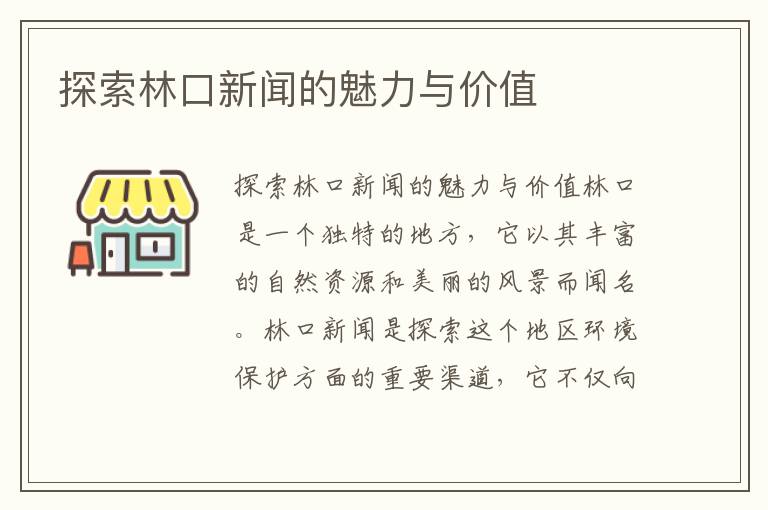 探索林口新闻的魅力与价值

探索林口新闻的魅力与价值林口是一个独特的地方，它以其丰富的自然资源和美丽的风景而闻名。林口新闻是探索这个地区环境保护方面的重要渠道，它不仅向